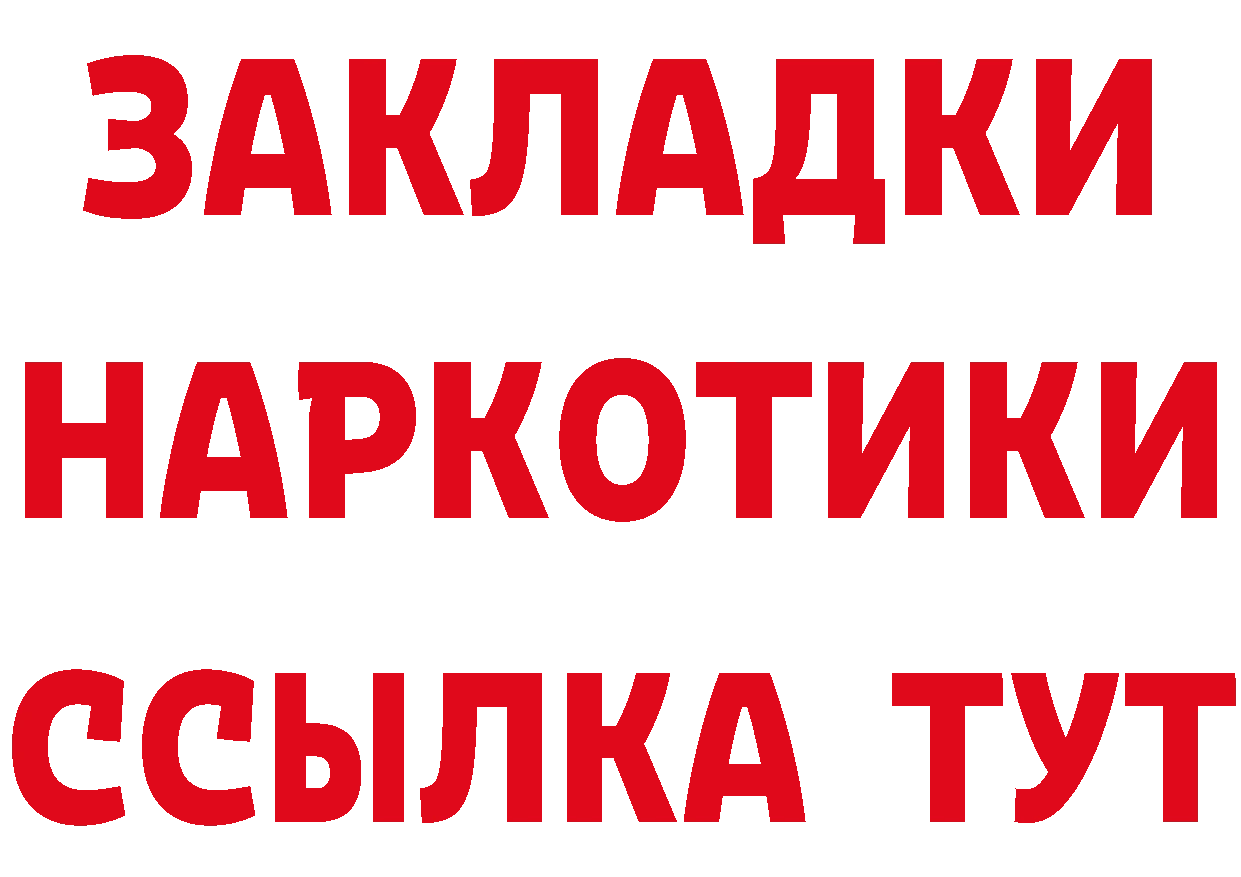 ЗАКЛАДКИ НАРКОТИКИ ССЫЛКА ТУТ